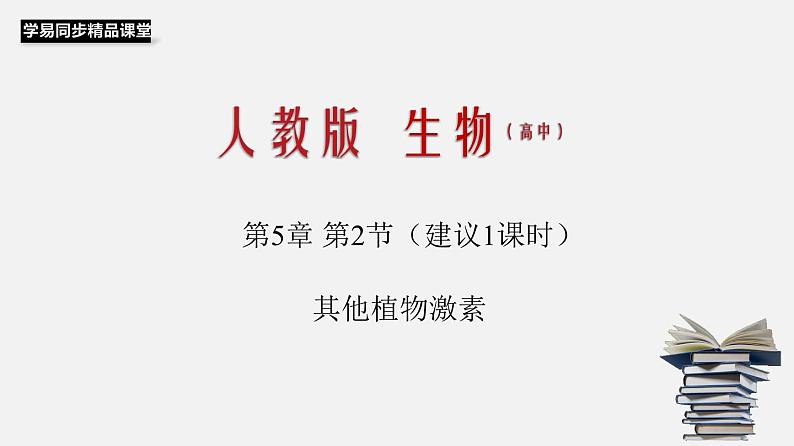 学易同步精品课堂

人教版 生物（高中）

第5章 第2节（建议1课时）

其他植物激素